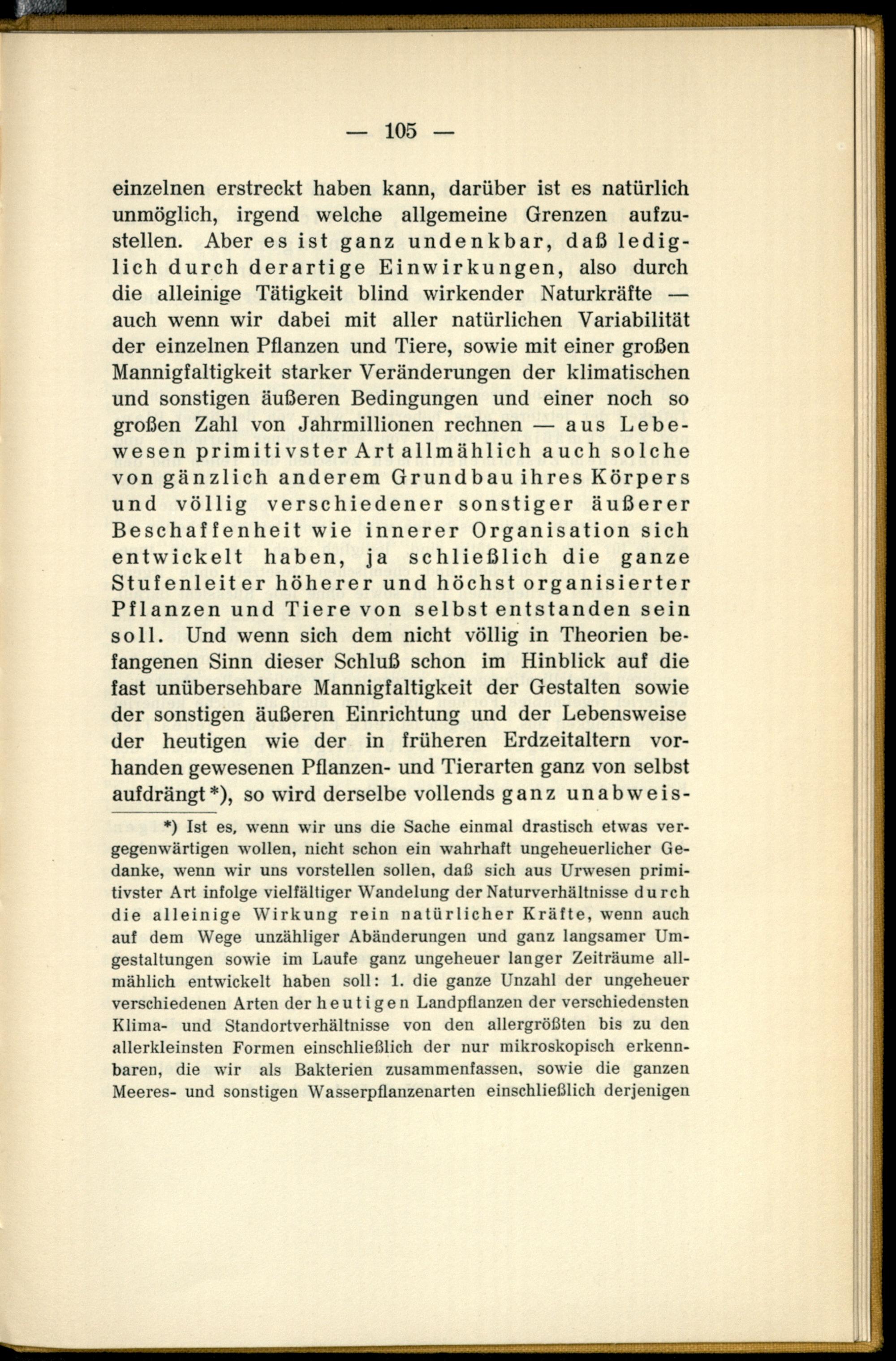 — 105 —

einzelnen erstreckt haben kann, darüber ist es natürlich unmöglich, irgend welche allgemeine Grenzen aufzustellen. Aber es ist ganz undenkbar, daß lediglich durch derartige Einwirkungen, also durch die alleinige Tätigkeit blind wirkender Naturkräfte — auch wenn wir dabei mit aller natürlichen Variabilität der einzelnen Pflanzen und Tiere, sowie mit einer großen Mannigfaltigkeit starker Veränderungen der klimatischen und sonstigen äußeren Bedingungen und einer noch so großen Zahl von Jahrmillionen rechnen — aus Lebewesen primitivster Art allmählich auch solche von gänzlich anderem Grundbau ihres Körpers und völlig verschiedener sonstiger äußerer Beschaffenheit wie innerer Organisation sich entwickelt haben, ja schließlich die ganze Stufenleiter höherer und höchst organisierter Pflanzen und Tiere von selbst entstanden sein soll. Und wenn sich dem nicht völlig in Theorien befangenen Sinn dieser Schluß schon im Hinblick auf die fast unübersehbare Mannigfaltigkeit der Gestalten sowie der sonstigen äußeren Einrichtung und der Lebensweise der heutigen wie der in früheren Erdzeitaltern vorhanden gewesenen Pflanzen- und Tierarten ganz von selbst aufdrängt*), so wird derselbe vollends ganz unabweis-

*) Ist es, wenn wir uns die Sache einmal drastisch etwas vergegenwärtigen wollen, nicht schon ein wahrhaft ungeheuerlicher Gedanke, wenn wir uns vorstellen sollen, daß sich aus Urwesen primitivster Art infolge vielfältiger Wandelung der Naturverhältnisse durch die alleinige Wirkung rein natürlicher Kräfte, wenn auch auf dem Wege unzähliger Abänderungen und ganz langsamer Umgestaltungen sowie im Laufe ganz ungeheuer langer Zeiträume allmählich entwickelt haben soll: 1. die ganze Unzahl der ungeheuer verschiedenen Arten der heutigen Landpflanzen der verschiedensten Klima- und Standortverhältnisse von den allergrößten bis zu den allerkleinsten Formen einschließlich der nur mikroskopisch erkennbaren, die wir als Bakterien zusammenfassen, sowie die ganzen Meeres- und sonstigen Wasserpflanzenarten einschließlich derjenigen